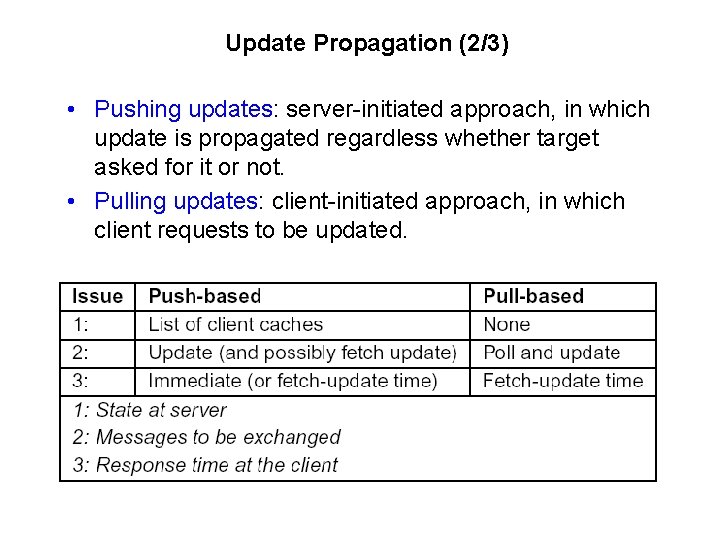 Update Propagation (2/3)

• Pushing updates: server-initiated approach, in which update is propagated regardless whether target asked for it or not.

• Pulling updates: client-initiated approach, in which client requests to be updated.

| Issue | Push-based | Pull-based |
|---|---|---|
| 1: | List of client caches | None |
| 2: | Update (and possibly fetch update) | Poll and update |
| 3: | Immediate (or fetch-update time) | Fetch-update time |

1: State at server
2: Messages to be exchanged
3: Response time at the client